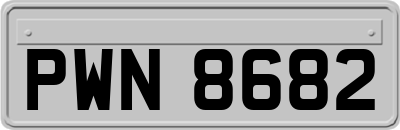 PWN 8682